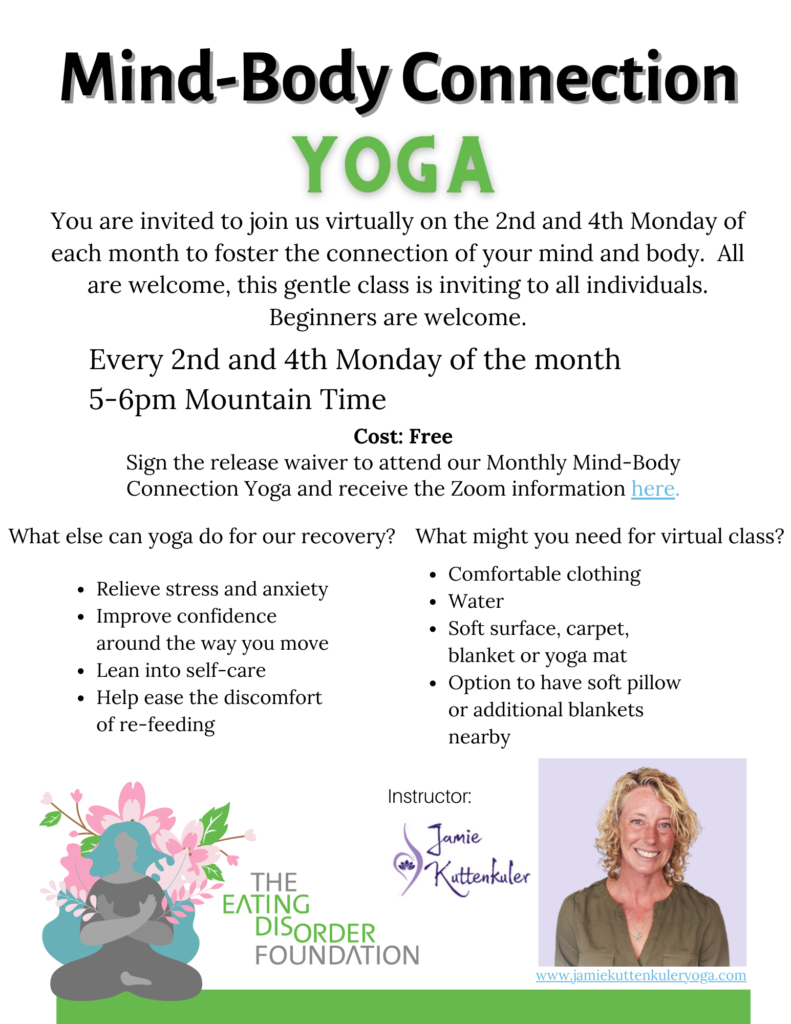 Mind-Body Connection

YOGA

You are invited to join us virtually on the 2nd and 4th Monday of each month to foster the connection of your mind and body. All are welcome, this gentle class is inviting to all individuals. Beginners are welcome.

Every 2nd and 4th Monday of the month
5-6pm Mountain Time

Cost: Free
Sign the release waiver to attend our Monthly Mind-Body Connection Yoga and receive the Zoom information here.

What else can yoga do for our recovery?

- Relieve stress and anxiety
- Improve confidence around the way you move
- Lean into self-care
- Help ease the discomfort of re-feeding

What might you need for virtual class?

- Comfortable clothing
- Water
- Soft surface, carpet, blanket or yoga mat
- Option to have soft pillow or additional blankets nearby

THE EATING DISORDER FOUNDATION

Instructor:

Jamie Kuttenkuler

www.jamiekuttenkuleryoga.com